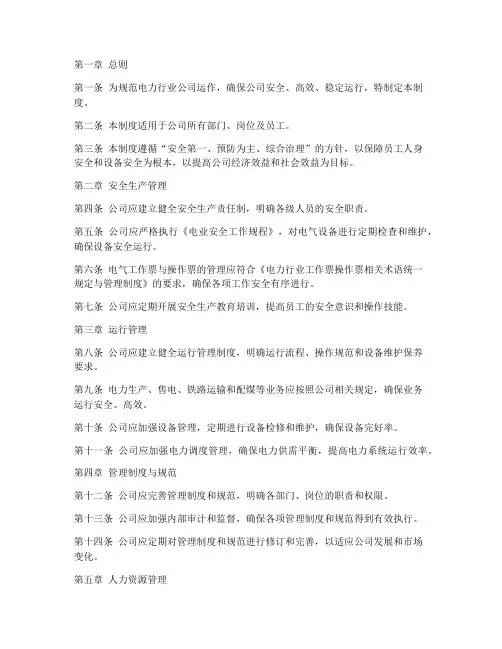 第一章 总则

第一条 为规范电力行业公司运作，确保公司安全、高效、稳定运行，特制定本制度。

第二条 本制度适用于公司所有部门、岗位及员工。

第三条 本制度遵循“安全第一、预防为主、综合治理”的方针，以保障员工人身安全和设备安全为根本，以提高公司经济效益和社会效益为目标。

第二章 安全生产管理

第四条 公司应建立健全安全生产责任制，明确各级人员的安全职责。

第五条 公司应严格执行《电业安全工作规程》，对电气设备进行定期检查和维护，确保设备安全运行。

第六条 电气工作票与操作票的管理应符合《电力行业工作票操作票相关术语统一规定与管理制度》的要求，确保各项工作安全有序进行。

第七条 公司应定期开展安全生产教育培训，提高员工的安全意识和操作技能。

第三章 运行管理

第八条 公司应建立健全运行管理制度，明确运行流程、操作规范和设备维护保养要求。

第九条 电力生产、售电、铁路运输和配煤等业务应按照公司相关规定，确保业务运行安全、高效。

第十条 公司应加强设备管理，定期进行设备检修和维护，确保设备完好率。

第十一条 公司应加强电力调度管理，确保电力供需平衡，提高电力系统运行效率。

第四章 管理制度与规范

第十二条 公司应完善管理制度和规范，明确各部门、岗位的职责和权限。

第十三条 公司应加强内部审计和监督，确保各项管理制度和规范得到有效执行。

第十四条 公司应定期对管理制度和规范进行修订和完善，以适应公司发展和市场变化。

第五章 人力资源管理